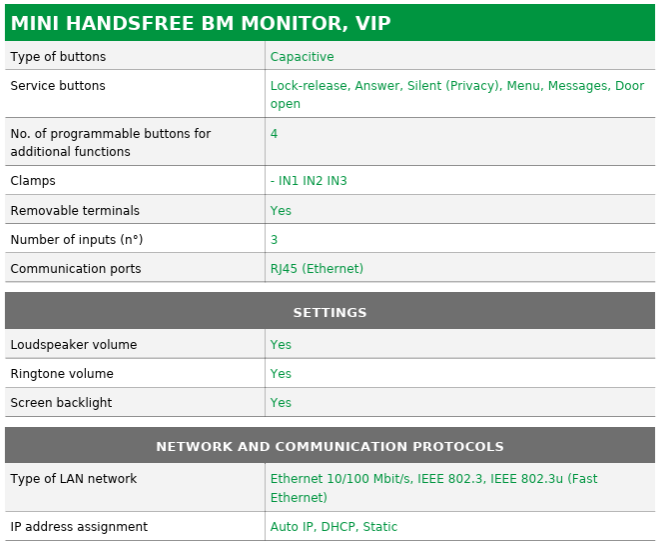 MINI HANDSFREE BM MONITOR, VIP

| | |
|---|---|
| Type of buttons | Capacitive |
| Service buttons | Lock-release, Answer, Silent (Privacy), Menu, Messages, Door open |
| No. of programmable buttons for additional functions | 4 |
| Clamps | - IN1 IN2 IN3 |
| Removable terminals | Yes |
| Number of inputs (n°) | 3 |
| Communication ports | RJ45 (Ethernet) |

SETTINGS

| | |
|---|---|
| Loudspeaker volume | Yes |
| Ringtone volume | Yes |
| Screen backlight | Yes |

NETWORK AND COMMUNICATION PROTOCOLS

| | |
|---|---|
| Type of LAN network | Ethernet 10/100 Mbit/s, IEEE 802.3, IEEE 802.3u (Fast Ethernet) |
| IP address assignment | Auto IP, DHCP, Static |